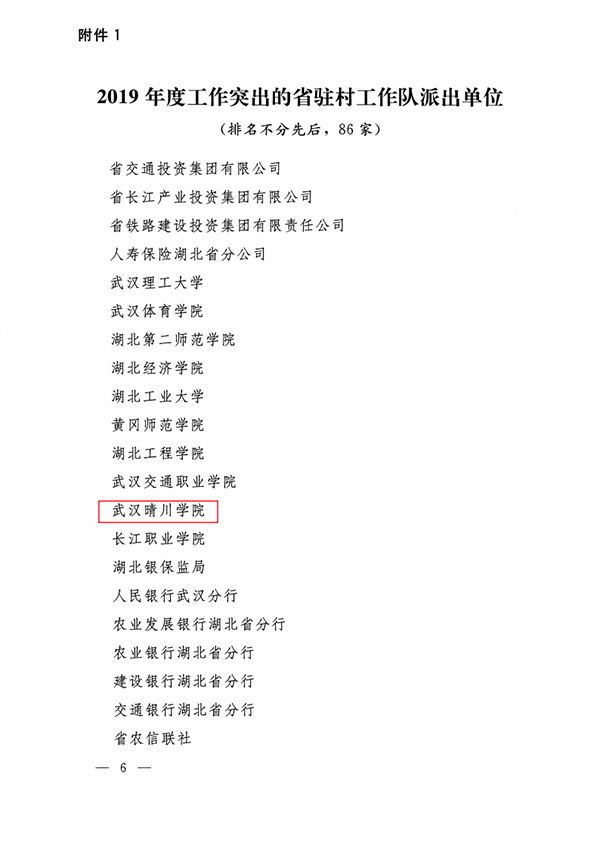 附件1

2019年度工作突出的省驻村工作队派出单位

（排名不分先后，86家）

省交通投资集团有限公司

省长江产业投资集团有限公司

省铁路建设投资集团有限责任公司

人寿保险湖北省分公司

武汉理工大学

武汉体育学院

湖北第二师范学院

湖北经济学院

湖北工业大学

黄冈师范学院

湖北工程学院

武汉交通职业学院

武汉晴川学院

长江职业学院

湖北银保监局

人民银行武汉分行

农业发展银行湖北省分行

农业银行湖北省分行

建设银行湖北省分行

交通银行湖北省分行

省农信联社

— 6 —